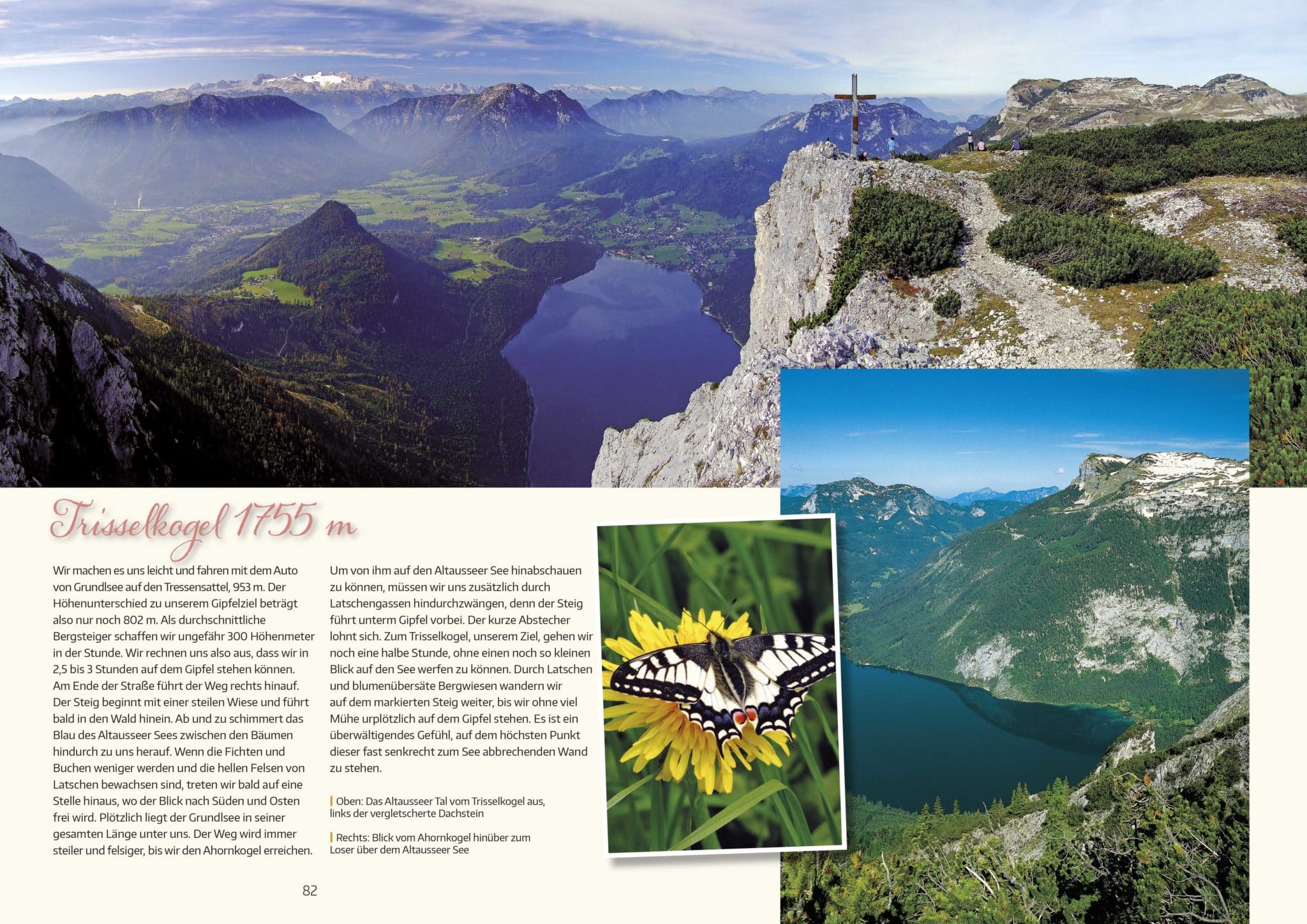 Trisselkogel 1755 m

Wir machen es uns leicht und fahren mit dem Auto von Grundlsee auf den Tressensattel, 953 m. Der Höhenunterschied zu unserem Gipfelziel beträgt also nur noch 802 m. Als durchschnittliche Bergsteiger schaffen wir ungefähr 300 Höhenmeter in der Stunde. Wir rechnen uns also aus, dass wir in 2,5 bis 3 Stunden auf dem Gipfel stehen können. Am Ende der Straße führt der Weg rechts hinauf. Der Steig beginnt mit einer steilen Wiese und führt bald in den Wald hinein. Ab und zu schimmert das Blau des Altausseer Sees zwischen den Bäumen hindurch zu uns herauf. Wenn die Fichten und Buchen weniger werden und die hellen Felsen von Latschen bewachsen sind, treten wir bald auf eine Stelle hinaus, wo der Blick nach Süden und Osten frei wird. Plötzlich liegt der Grundlsee in seiner gesamten Länge unter uns. Der Weg wird immer steiler und felsiger, bis wir den Ahornkogel erreichen.

Um von ihm auf den Altausseer See hinabschauen zu können, müssen wir uns zusätzlich durch Latschengassen hindurchzwängen, denn der Steig führt unterm Gipfel vorbei. Der kurze Abstecher lohnt sich. Zum Trisselkogel, unserem Ziel, gehen wir noch eine halbe Stunde, ohne einen noch so kleinen Blick auf den See werfen zu können. Durch Latschen und blumenübersäte Bergwiesen wandern wir auf dem markierten Steig weiter, bis wir ohne viel Mühe urplötzlich auf dem Gipfel stehen. Es ist ein überwältigendes Gefühl, auf dem höchsten Punkt dieser fast senkrecht zum See abbrechenden Wand zu stehen.

Oben: Das Altausseer Tal vom Trisselkogel aus, links der vergletscherte Dachstein

Rechts: Blick vom Ahornkogel hinüber zum Loser über dem Altausseer See

82